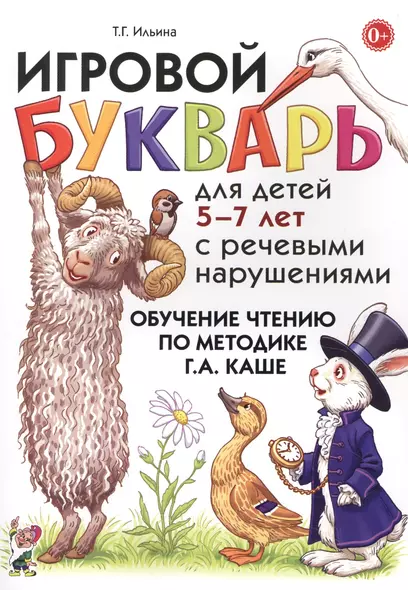 Т.Г. Ильина

0+

ИГРОВОЙ БУКВАРЬ

для детей 5–7 лет с речевыми нарушениями

ОБУЧЕНИЕ ЧТЕНИЮ ПО МЕТОДИКЕ Г.А. КАШЕ